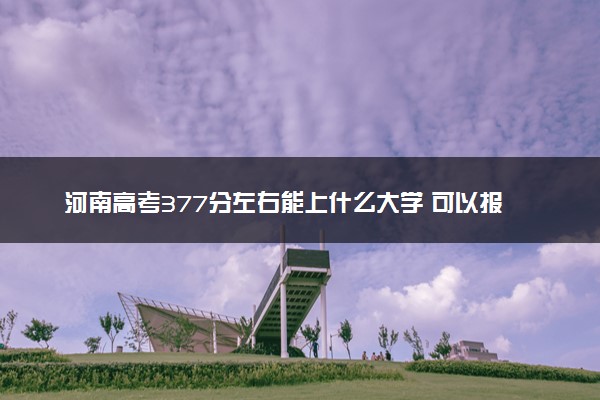 河南高考377分左右能上什么大学 可以报